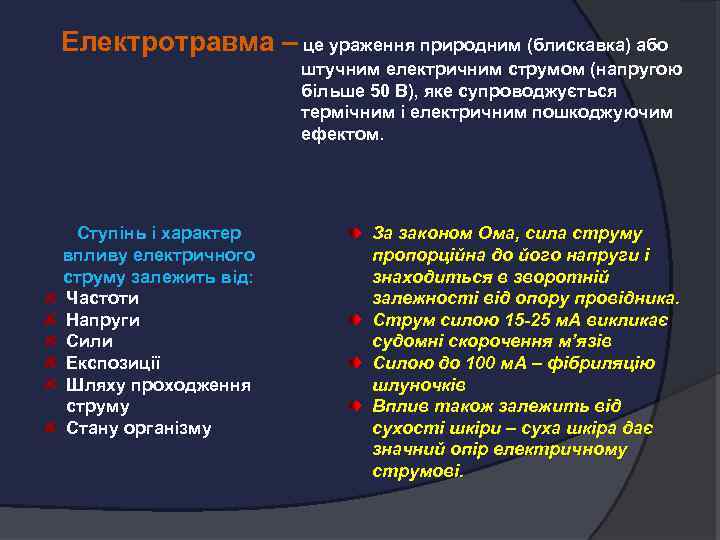 Електротравма – це ураження природним (блискавка) або штучним електричним струмом (напругою більше 50 В), яке супроводжується термічним і електричним пошкоджуючим ефектом.

Ступінь і характер впливу електричного струму залежить від:
Частоти
Напруги
Сили
Експозиції
Шляху проходження струму
Стану організму

За законом Ома, сила струму пропорційна до його напруги і знаходиться в зворотній залежності від опору провідника.
Струм силою 15-25 мА викликає судомні скорочення м'язів
Силою до 100 мА – фібриляцію шлуночків
Вплив також залежить від сухості шкіри – суха шкіра дає значний опір електричному струмові.